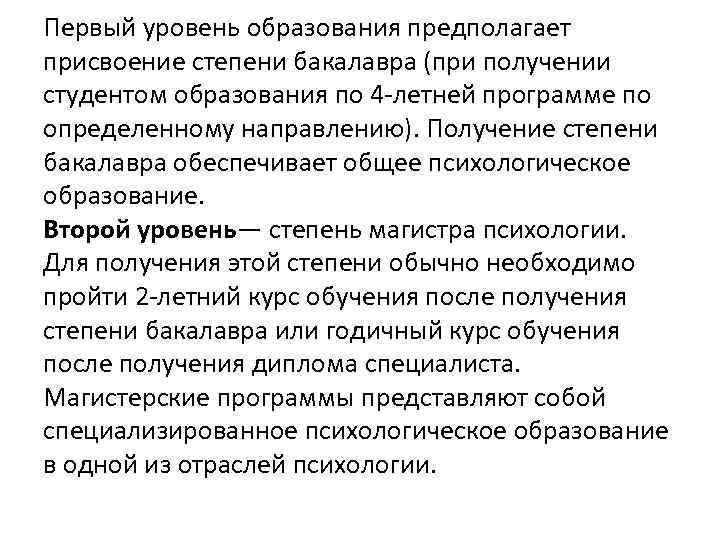 Первый уровень образования предполагает присвоение степени бакалавра (при получении студентом образования по 4-летней программе по определенному направлению). Получение степени бакалавра обеспечивает общее психологическое образование.
Второй уровень— степень магистра психологии. Для получения этой степени обычно необходимо пройти 2-летний курс обучения после получения степени бакалавра или годичный курс обучения после получения диплома специалиста. Магистерские программы представляют собой специализированное психологическое образование в одной из отраслей психологии.